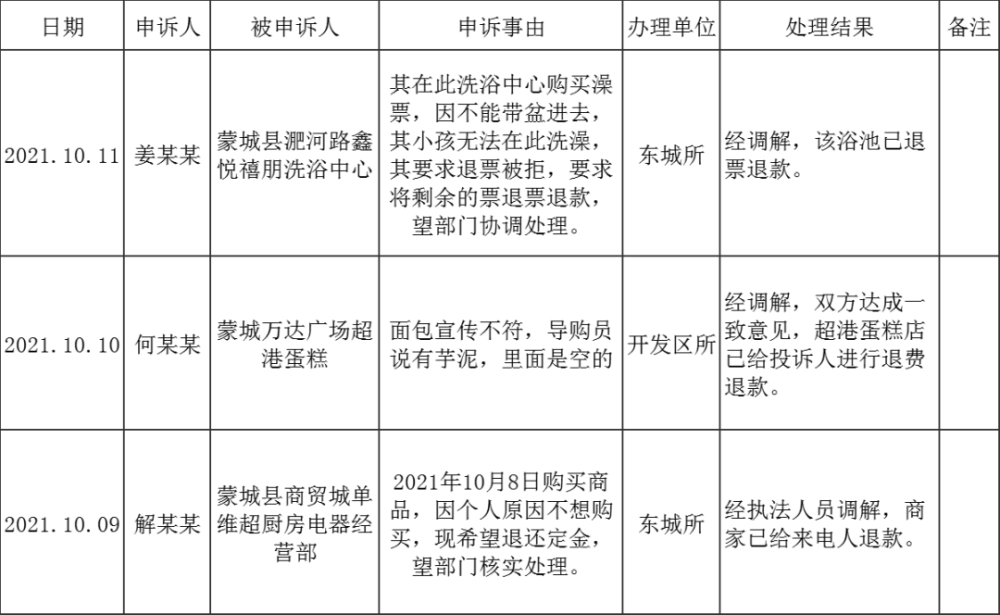 | 日期 | 申诉人 | 被申诉人 | 申诉事由 | 办理单位 | 处理结果 | 备注 |
|---|---|---|---|---|---|---|
| 2021.10.11 | 姜某某 | 蒙城县淝河路鑫悦禧朋洗浴中心 | 其在此洗浴中心购买澡票，因不能带盆进去，其小孩无法在此洗澡，其要求退票被拒，要求将剩余的票退票退款，望部门协调处理。 | 东城所 | 经调解，该浴池已退票退款。 | |
| 2021.10.10 | 何某某 | 蒙城万达广场超港蛋糕 | 面包宣传不符，导购员说有芋泥，里面是空的 | 开发区所 | 经调解，双方达成一致意见，超港蛋糕店已给投诉人进行退费退款。 | |
| 2021.10.09 | 解某某 | 蒙城县商贸城单维超厨房电器经营部 | 2021年10月8日购买商品，因个人原因不想购买，现希望退还定金，望部门核实处理。 | 东城所 | 经执法人员调解，商家已给来电人退款。 | |